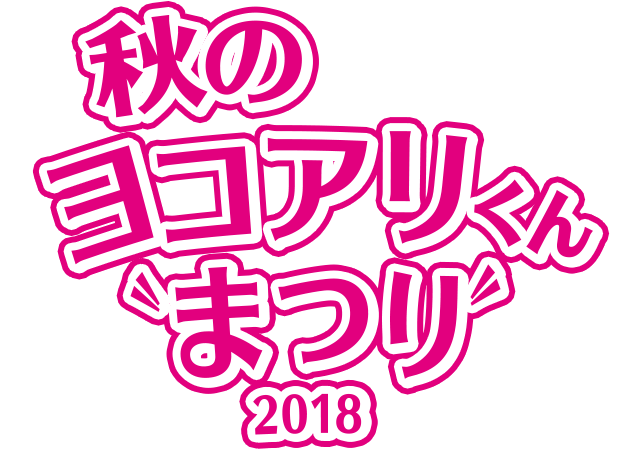 秋の
ヨコアリくん
まつり
2018